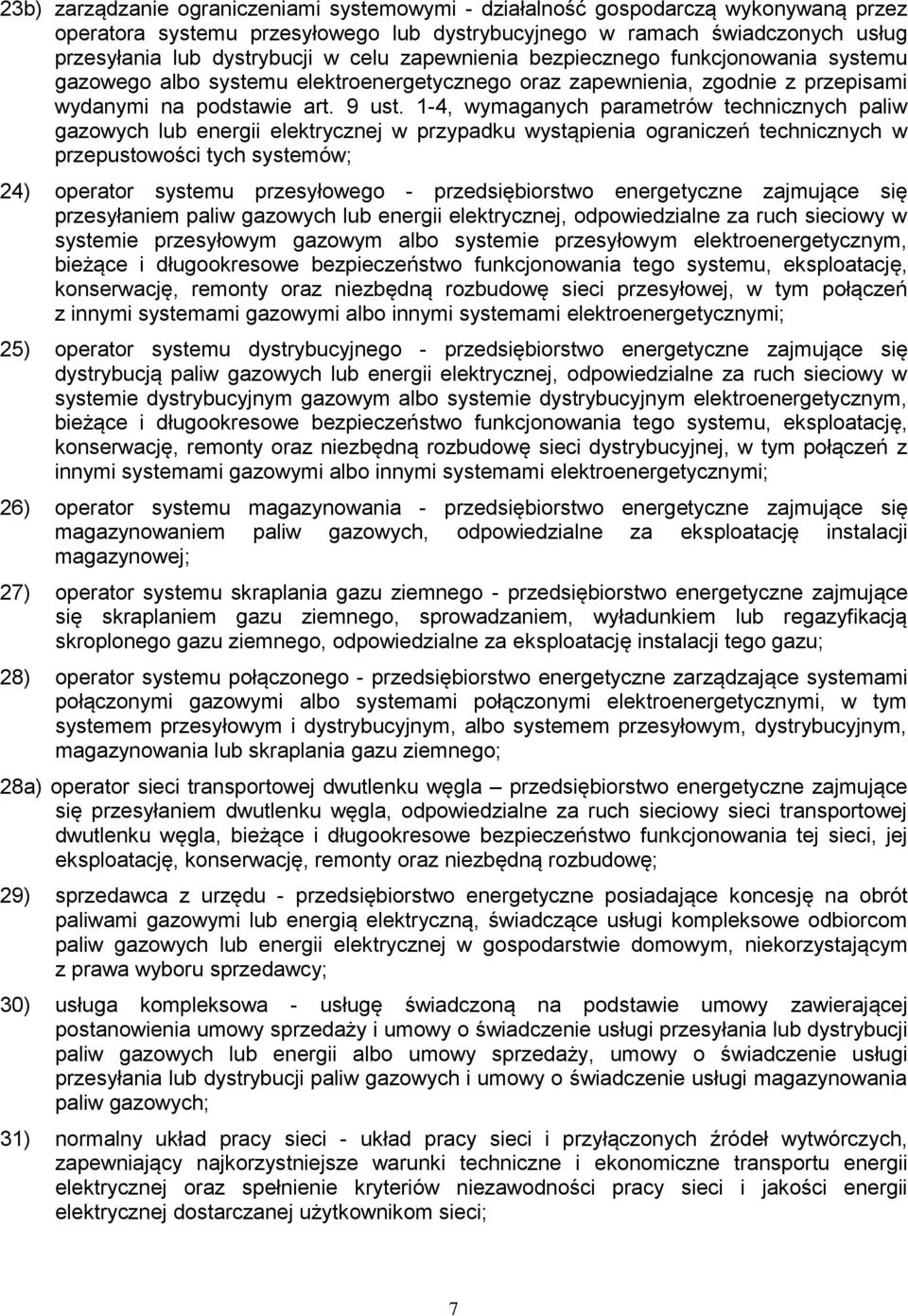 23b) zarządzanie ograniczeniami systemowymi - działalność gospodarczą wykonywaną przez operatora systemu przesyłowego lub dystrybucyjnego w ramach świadczonych usług przesyłania lub dystrybucji w celu zapewnienia bezpiecznego funkcjonowania systemu gazowego albo systemu elektroenergetycznego oraz zapewnienia, zgodnie z przepisami wydanymi na podstawie art. 9 ust. 1-4, wymaganych parametrów technicznych paliw gazowych lub energii elektrycznej w przypadku wystąpienia ograniczeń technicznych w przepustowości tych systemów;

24) operator systemu przesyłowego - przedsiębiorstwo energetyczne zajmujące się przesyłaniem paliw gazowych lub energii elektrycznej, odpowiedzialne za ruch sieciowy w systemie przesyłowym gazowym albo systemie przesyłowym elektroenergetycznym, bieżące i długookresowe bezpieczeństwo funkcjonowania tego systemu, eksploatację, konserwację, remonty oraz niezbędną rozbudowę sieci przesyłowej, w tym połączeń z innymi systemami gazowymi albo innymi systemami elektroenergetycznymi;

25) operator systemu dystrybucyjnego - przedsiębiorstwo energetyczne zajmujące się dystrybucją paliw gazowych lub energii elektrycznej, odpowiedzialne za ruch sieciowy w systemie dystrybucyjnym gazowym albo systemie dystrybucyjnym elektroenergetycznym, bieżące i długookresowe bezpieczeństwo funkcjonowania tego systemu, eksploatację, konserwację, remonty oraz niezbędną rozbudowę sieci dystrybucyjnej, w tym połączeń z innymi systemami gazowymi albo innymi systemami elektroenergetycznymi;

26) operator systemu magazynowania - przedsiębiorstwo energetyczne zajmujące się magazynowaniem paliw gazowych, odpowiedzialne za eksploatację instalacji magazynowej;

27) operator systemu skraplania gazu ziemnego - przedsiębiorstwo energetyczne zajmujące się skraplaniem gazu ziemnego, sprowadzaniem, wyładunkiem lub regazyfikacją skroplonego gazu ziemnego, odpowiedzialne za eksploatację instalacji tego gazu;

28) operator systemu połączonego - przedsiębiorstwo energetyczne zarządzające systemami połączonymi gazowymi albo systemami połączonymi elektroenergetycznymi, w tym systemem przesyłowym i dystrybucyjnym, albo systemem przesyłowym, dystrybucyjnym, magazynowania lub skraplania gazu ziemnego;

28a) operator sieci transportowej dwutlenku węgla – przedsiębiorstwo energetyczne zajmujące się przesyłaniem dwutlenku węgla, odpowiedzialne za ruch sieciowy sieci transportowej dwutlenku węgla, bieżące i długookresowe bezpieczeństwo funkcjonowania tej sieci, jej eksploatację, konserwację, remonty oraz niezbędną rozbudowę;

29) sprzedawca z urzędu - przedsiębiorstwo energetyczne posiadające koncesję na obrót paliwami gazowymi lub energią elektryczną, świadczące usługi kompleksowe odbiorcom paliw gazowych lub energii elektrycznej w gospodarstwie domowym, niekorzystającym z prawa wyboru sprzedawcy;

30) usługa kompleksowa - usługę świadczoną na podstawie umowy zawierającej postanowienia umowy sprzedaży i umowy o świadczenie usługi przesyłania lub dystrybucji paliw gazowych lub energii albo umowy sprzedaży, umowy o świadczenie usługi przesyłania lub dystrybucji paliw gazowych i umowy o świadczenie usługi magazynowania paliw gazowych;

31) normalny układ pracy sieci - układ pracy sieci i przyłączonych źródeł wytwórczych, zapewniający najkorzystniejsze warunki techniczne i ekonomiczne transportu energii elektrycznej oraz spełnienie kryteriów niezawodności pracy sieci i jakości energii elektrycznej dostarczanej użytkownikom sieci;

7